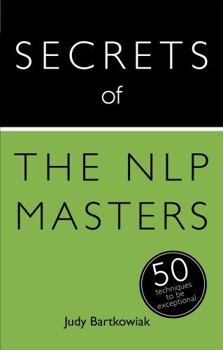 SECRETS
of

THE NLP
MASTERS

50
techniques
to be
exceptional

Judy Bartkowiak